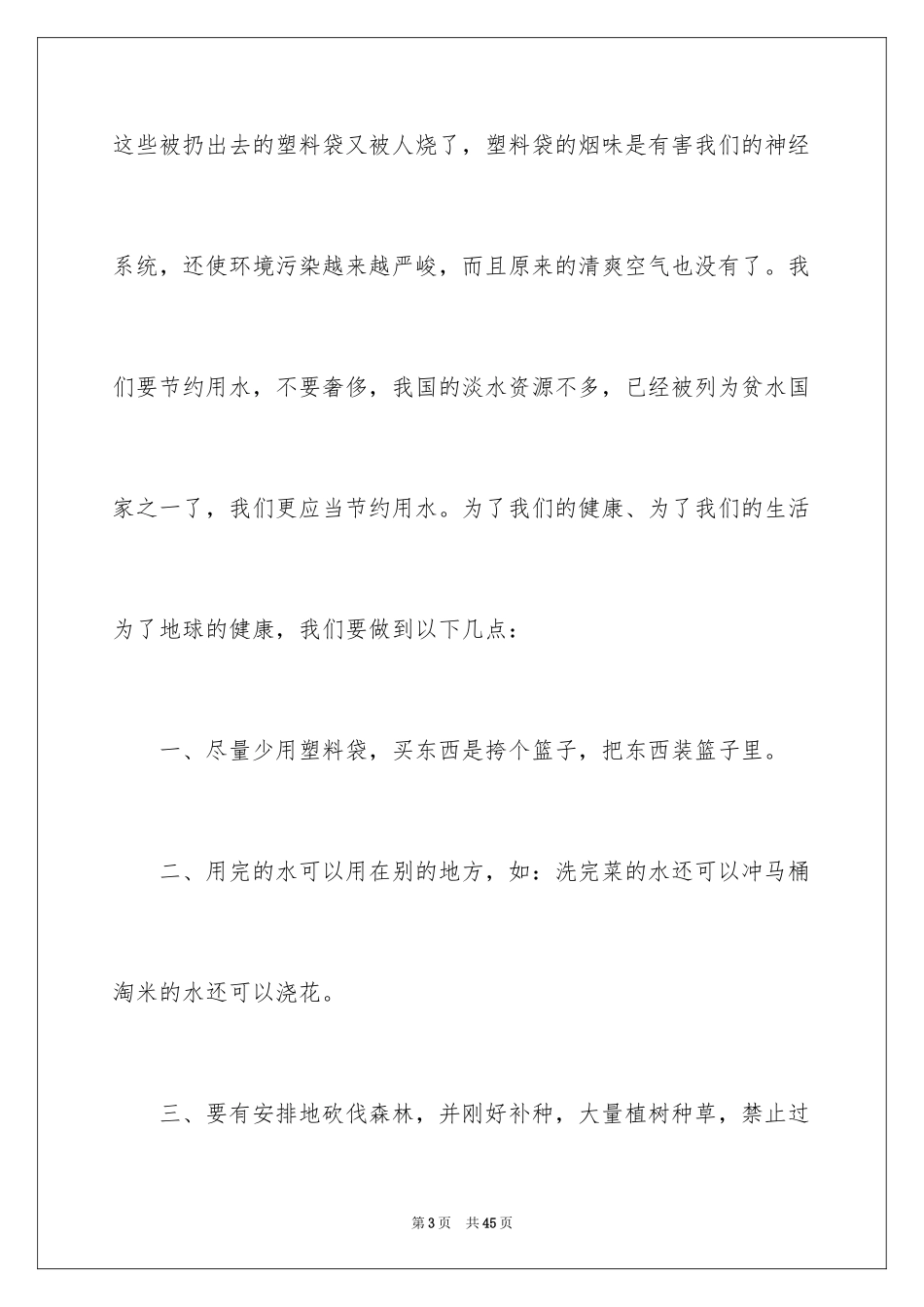 这些被扔出去的塑料袋又被人烧了，塑料袋的烟味是有害我们的神经系统，还使环境污染越来越严峻，而且原来的清爽空气也没有了。我们要节约用水，不要奢侈，我国的淡水资源不多，已经被列为贫水国家之一了，我们更应当节约用水。为了我们的健康、为了我们的生活为了地球的健康，我们要做到以下几点：

一、尽量少用塑料袋，买东西是挎个篮子，把东西装篮子里。

二、用完的水可以用在别的地方，如：洗完菜的水还可以冲马桶淘米的水还可以浇花。

三、要有安排地砍伐森林，并刚好补种，大量植树种草，禁止过

第3页 共45页